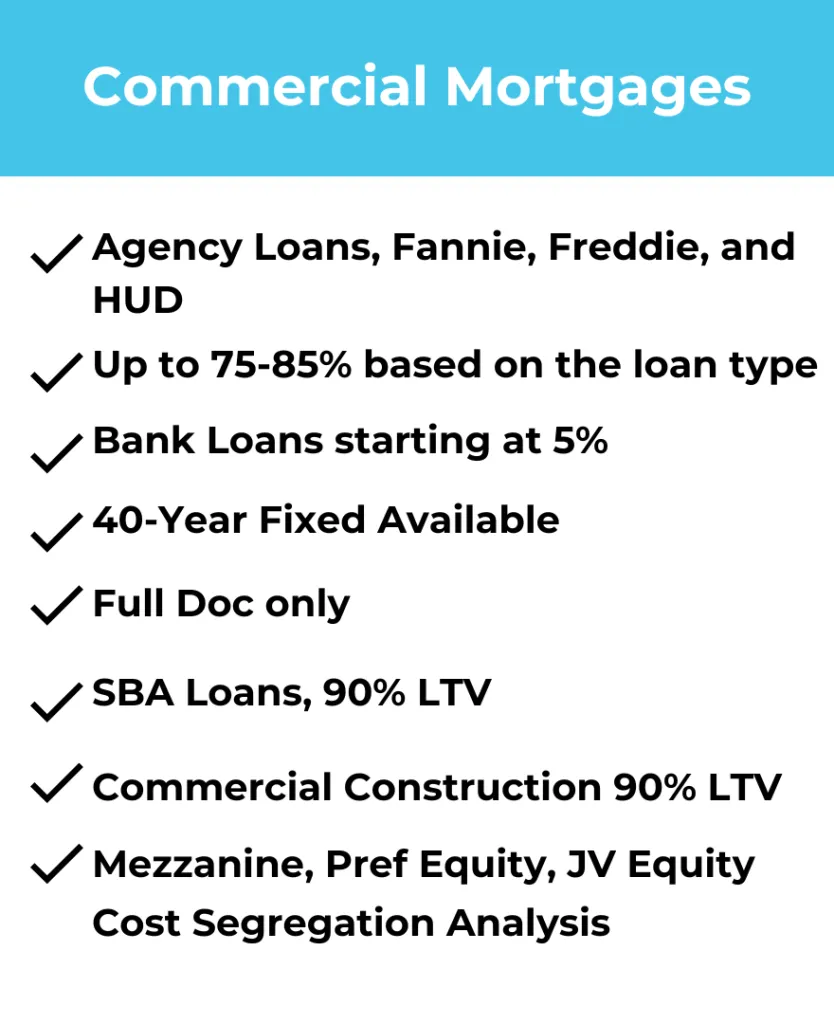 Commercial Mortgages

Agency Loans, Fannie, Freddie, and HUD

Up to 75-85% based on the loan type

Bank Loans starting at 5%

40-Year Fixed Available

Full Doc only

SBA Loans, 90% LTV

Commercial Construction 90% LTV

Mezzanine, Pref Equity, JV Equity
Cost Segregation Analysis